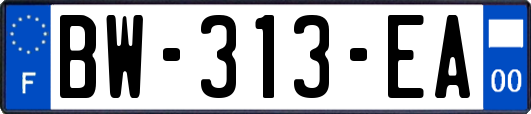 F
BW-313-EA
00